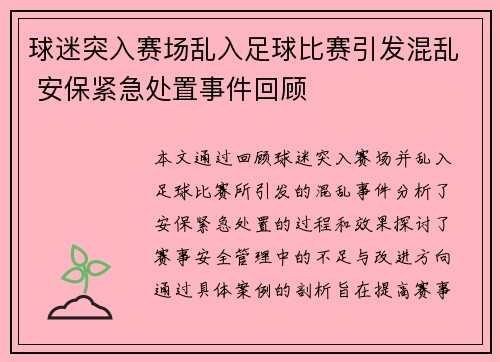 球迷突入赛场乱入足球比赛引发混乱 安保紧急处置事件回顾

本文通过回顾球迷突入赛场并乱入足球比赛所引发的混乱事件分析了安保紧急处置的过程和效果探讨了赛事安全管理中的不足与改进方向通过具体案例的剖析旨在提高赛事